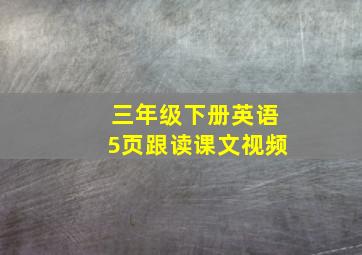 三年级下册英语
5页跟读课文视频